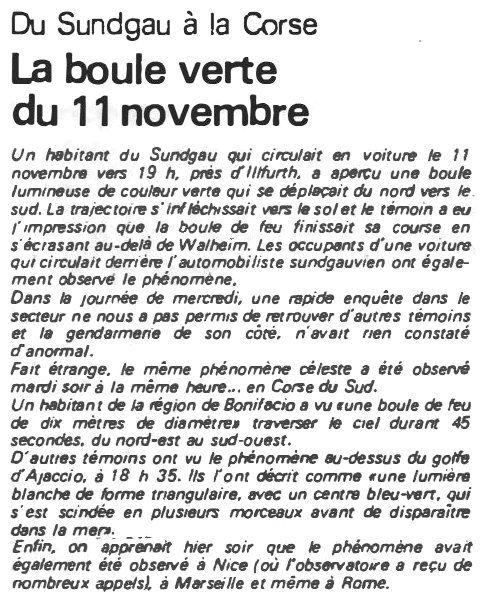 Du Sundgau à la Corse

La boule verte du 11 novembre

Un habitant du Sundgau qui circulait en voiture le 11 novembre vers 19 h, près d'Illfurth, a aperçu une boule lumineuse de couleur verte qui se déplaçait du nord vers le sud. La trajectoire s'infléchissait vers le sol et le témoin a eu l'impression que la boule de feu finissait sa course en s'écrasant au-delà de Walheim. Les occupants d'une voiture qui circulait derrière l'automobiliste sundgauvien ont également observé le phénomène.
Dans la journée de mercredi, une rapide enquête dans le secteur ne nous a pas permis de retrouver d'autres témoins et la gendarmerie de son côté, n'avait rien constaté d'anormal.
Fait étrange, le même phénomène céleste a été observé mardi soir à la même heure... en Corse du Sud.
Un habitant de la région de Bonifacio a vu «une boule de feu de dix mètres de diamètre» traverser le ciel durant 45 secondes, du nord-est au sud-ouest.
D'autres témoins ont vu le phénomène au-dessus du golfe d'Ajaccio, à 18 h 35. Ils l'ont décrit comme «une lumière blanche de forme triangulaire, avec un centre bleu-vert, qui s'est scindée en plusieurs morceaux avant de disparaître dans la mer».
Enfin, on apprenait hier soir que le phénomène avait également été observé à Nice (où l'observatoire a reçu de nombreux appels), à Marseille et même à Rome.